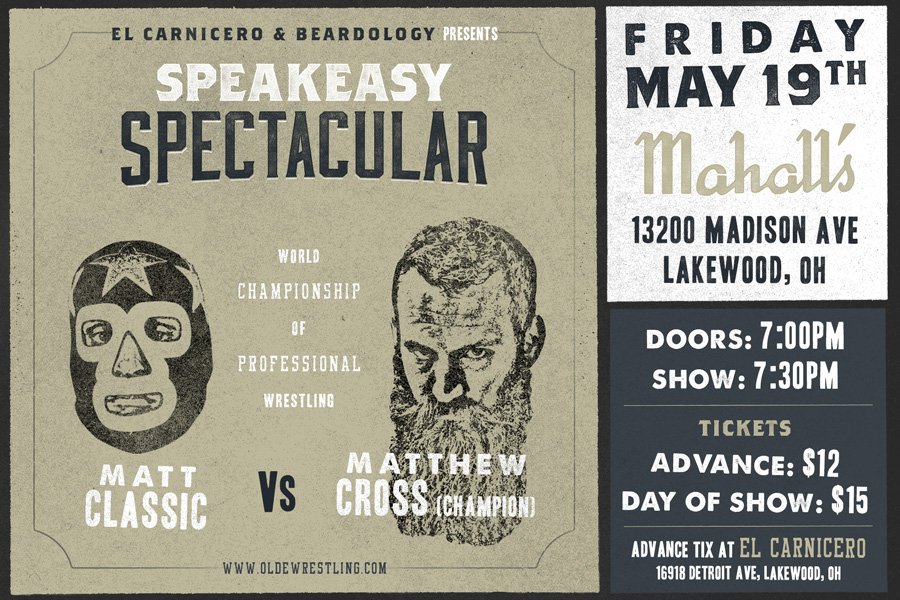 EL CARNICERO & BEARDOLOGY PRESENTS

SPEAKEASY SPECTACULAR

WORLD CHAMPIONSHIP OF PROFESSIONAL WRESTLING

MATT CLASSIC

VS

MATTHEW CROSS (CHAMPION)

WWW.OLDEWRESTLING.COM

FRIDAY MAY 19TH

Mahall's

13200 MADISON AVE
LAKEWOOD, OH

DOORS: 7:00PM
SHOW: 7:30PM

TICKETS
ADVANCE: $12
DAY OF SHOW: $15

ADVANCE TIX AT EL CARNICERO
16918 DETROIT AVE, LAKEWOOD, OH